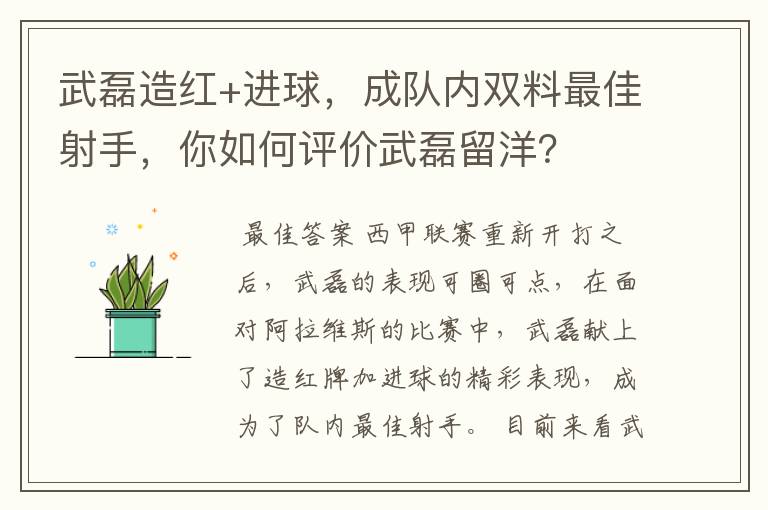 武磊造红+进球，成队内双料最佳射手，你如何评价武磊留洋？

最佳答案 西甲联赛重新开打之后，武磊的表现可圈可点，在面对阿拉维斯的比赛中，武磊献上了造红牌加进球的精彩表现，成为了队内最佳射手。目前来看武